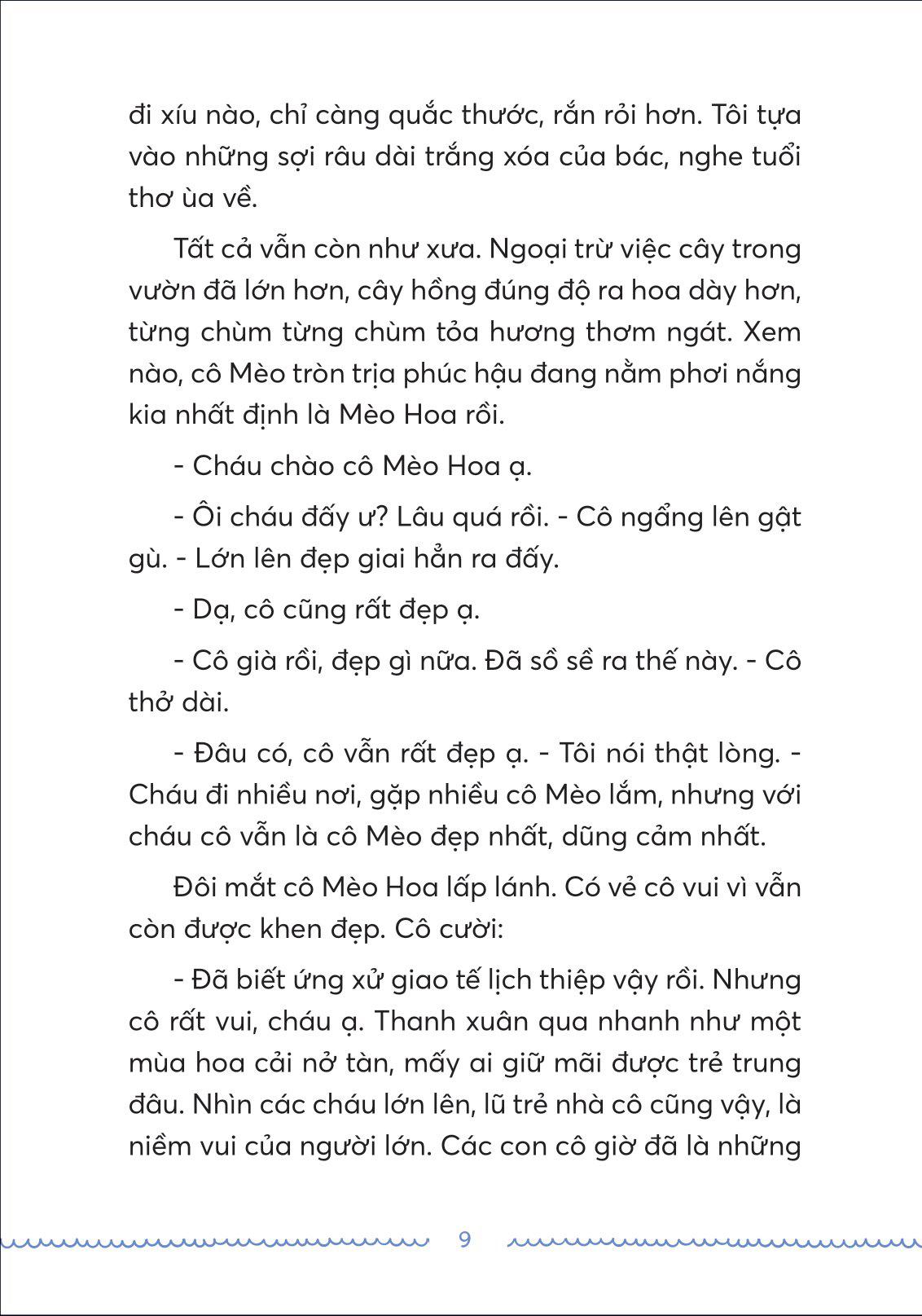 đi xíu nào, chỉ càng quắc thước, rắn rỏi hơn. Tôi tựa vào những sợi râu dài trắng xóa của bác, nghe tuổi thơ ùa về.

Tất cả vẫn còn như xưa. Ngoại trừ việc cây trong vườn đã lớn hơn, cây hồng đúng độ ra hoa dày hơn, từng chùm từng chùm tỏa hương thơm ngát. Xem nào, cô Mèo tròn trịa phúc hậu đang nằm phơi nắng kia nhất định là Mèo Hoa rồi.

- Cháu chào cô Mèo Hoa ạ.

- Ôi cháu đấy ư? Lâu quá rồi. - Cô ngẩng lên gật gù. - Lớn lên đẹp giai hẳn ra đấy.

- Dạ, cô cũng rất đẹp ạ.

- Cô già rồi, đẹp gì nữa. Đã sồ sề ra thế này. - Cô thở dài.

- Đâu có, cô vẫn rất đẹp ạ. - Tôi nói thật lòng. - Cháu đi nhiều nơi, gặp nhiều cô Mèo lắm, nhưng với cháu cô vẫn là cô Mèo đẹp nhất, dũng cảm nhất.

Đôi mắt cô Mèo Hoa lấp lánh. Có vẻ cô vui vì vẫn còn được khen đẹp. Cô cười:

- Đã biết ứng xử giao tế lịch thiệp vậy rồi. Nhưng cô rất vui, cháu ạ. Thanh xuân qua nhanh như một mùa hoa cải nở tàn, mấy ai giữ mãi được trẻ trung đâu. Nhìn các cháu lớn lên, lũ trẻ nhà cô cũng vậy, là niềm vui của người lớn. Các con cô giờ đã là những

9